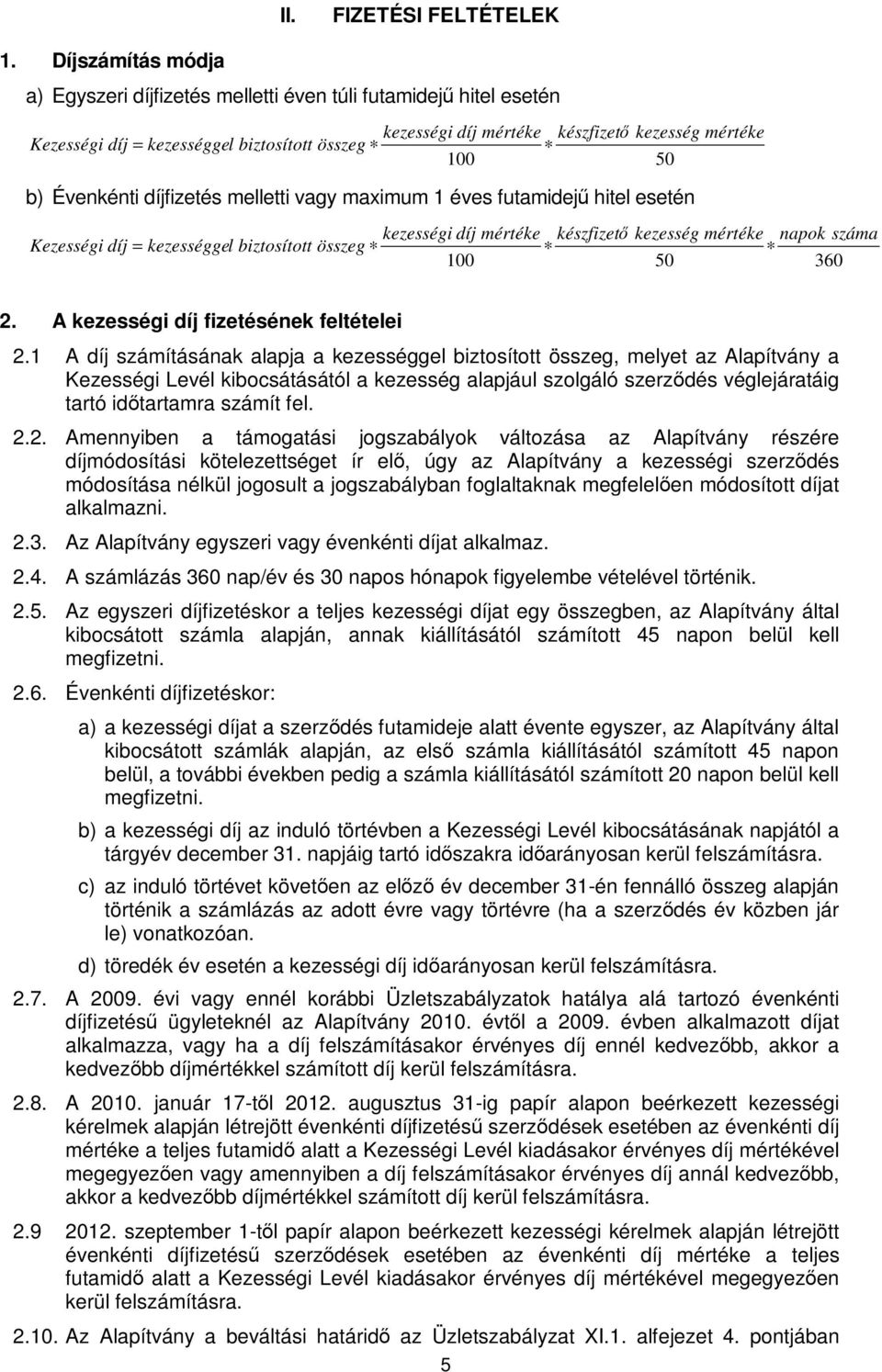 II. FIZETÉSI FELTÉTELEK

1. Díjszámítás módja

a) Egyszeri díjfizetés melletti éven túli futamidejű hitel esetén

$Kezességi\ díj = kezességgel\ biztosított\ összeg * \frac{kezességi\ díj\ mértéke}{100} * \frac{készfizető\ kezesség\ mértéke}{50}$

b) Évenkénti díjfizetés melletti vagy maximum 1 éves futamidejű hitel esetén

$Kezességi\ díj = kezességgel\ biztosított\ összeg * \frac{kezességi\ díj\ mértéke}{100} * \frac{készfizető\ kezesség\ mértéke}{50} * \frac{napok\ száma}{360}$

2. A kezességi díj fizetésének feltételei

2.1 A díj számításának alapja a kezességgel biztosított összeg, melyet az Alapítvány a Kezességi Levél kibocsátásától a kezesség alapjául szolgáló szerződés véglejáratáig tartó időtartamra számít fel.

2.2. Amennyiben a támogatási jogszabályok változása az Alapítvány részére díjmódosítási kötelezettséget ír elő, úgy az Alapítvány a kezességi szerződés módosítása nélkül jogosult a jogszabályban foglaltaknak megfelelően módosított díjat alkalmazni.

2.3. Az Alapítvány egyszeri vagy évenkénti díjat alkalmaz.

2.4. A számlázás 360 nap/év és 30 napos hónapok figyelembe vételével történik.

2.5. Az egyszeri díjfizetéskor a teljes kezességi díjat egy összegben, az Alapítvány által kibocsátott számla alapján, annak kiállításától számított 45 napon belül kell megfizetni.

2.6. Évenkénti díjfizetéskor:

a) a kezességi díjat a szerződés futamideje alatt évente egyszer, az Alapítvány által kibocsátott számlák alapján, az első számla kiállításától számított 45 napon belül, a további években pedig a számla kiállításától számított 20 napon belül kell megfizetni.

b) a kezességi díj az induló törtévben a Kezességi Levél kibocsátásának napjától a tárgyév december 31. napjáig tartó időszakra időarányosan kerül felszámításra.

c) az induló törtévet követően az előző év december 31-én fennálló összeg alapján történik a számlázás az adott évre vagy törtévre (ha a szerződés év közben jár le) vonatkozóan.

d) töredék év esetén a kezességi díj időarányosan kerül felszámításra.

2.7. A 2009. évi vagy ennél korábbi Üzletszabályzatok hatálya alá tartozó évenkénti díjfizetésű ügyleteknél az Alapítvány 2010. évtől a 2009. évben alkalmazott díjat alkalmazza, vagy ha a díj felszámításakor érvényes díj ennél kedvezőbb, akkor a kedvezőbb díjmértékkel számított díj kerül felszámításra.

2.8. A 2010. január 17-től 2012. augusztus 31-ig papír alapon beérkezett kezességi kérelmek alapján létrejött évenkénti díjfizetésű szerződések esetében az évenkénti díj mértéke a teljes futamidő alatt a Kezességi Levél kiadásakor érvényes díj mértékével megegyezően vagy amennyiben a díj felszámításakor érvényes díj annál kedvezőbb, akkor a kedvezőbb díjmértékkel számított díj kerül felszámításra.

2.9 2012. szeptember 1-től papír alapon beérkezett kezességi kérelmek alapján létrejött évenkénti díjfizetésű szerződések esetében az évenkénti díj mértéke a teljes futamidő alatt a Kezességi Levél kiadásakor érvényes díj mértékével megegyezően kerül felszámításra.

2.10. Az Alapítvány a beváltási határidő az Üzletszabályzat XI.1. alfejezet 4. pontjában

5